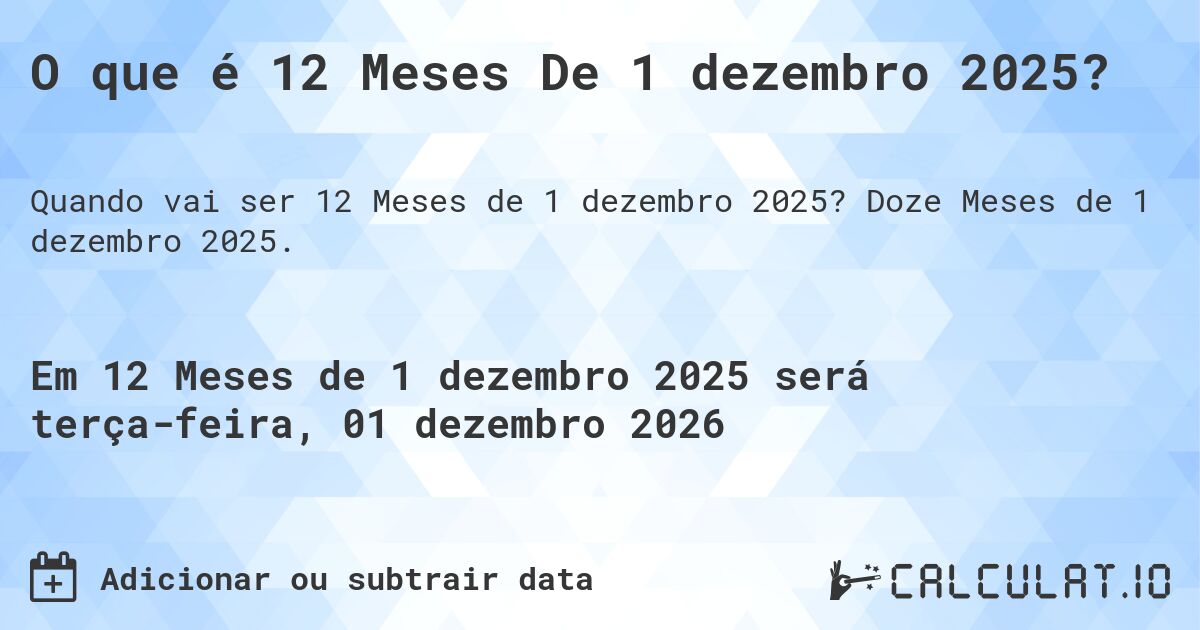 O que é 12 Meses De 1 dezembro 2025?

Quando vai ser 12 Meses de 1 dezembro 2025? Doze Meses de 1 dezembro 2025.

Em 12 Meses de 1 dezembro 2025 será terça-feira, 01 dezembro 2026

Adicionar ou subtrair data

CALCULAT.IO